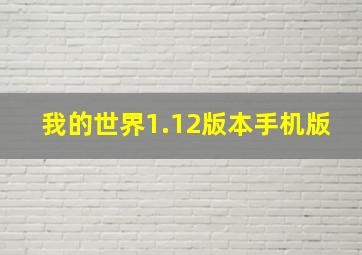 我的世界1.12版本手机版